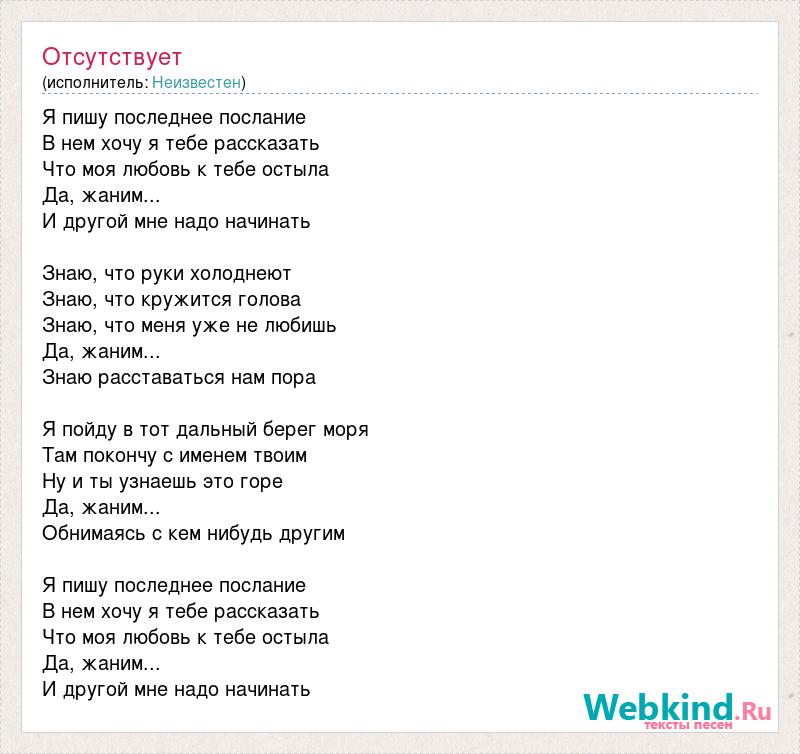 Отсутствует
(исполнитель: Неизвестен)

Я пишу последнее послание
В нем хочу я тебе рассказать
Что моя любовь к тебе остыла
Да, жаним...
И другой мне надо начинать

Знаю, что руки холоднеют
Знаю, что кружится голова
Знаю, что меня уже не любишь
Да, жаним...
Знаю расставаться нам пора

Я пойду в тот дальный берег моря
Там покончу с именем твоим
Ну и ты узнаешь это горе
Да, жаним...
Обнимаясь с кем нибудь другим

Я пишу последнее послание
В нем хочу я тебе рассказать
Что моя любовь к тебе остыла
Да, жаним...
И другой мне надо начинать

Webkind.Ru
тексты песен